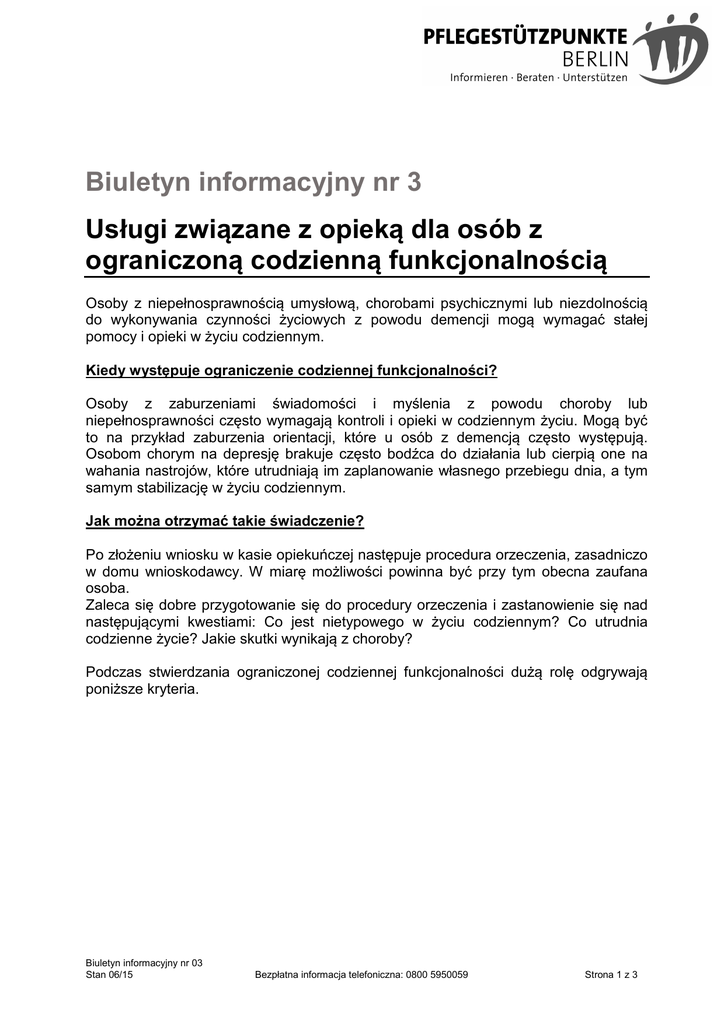 PFLEGESTÜTZPUNKTE
BERLIN
Informieren · Beraten · Unterstützen

Biuletyn informacyjny nr 3

Usługi związane z opieką dla osób z ograniczoną codzienną funkcjonalnością

Osoby z niepełnosprawnością umysłową, chorobami psychicznymi lub niezdolnością do wykonywania czynności życiowych z powodu demencji mogą wymagać stałej pomocy i opieki w życiu codziennym.

Kiedy występuje ograniczenie codziennej funkcjonalności?

Osoby z zaburzeniami świadomości i myślenia z powodu choroby lub niepełnosprawności często wymagają kontroli i opieki w codziennym życiu. Mogą być to na przykład zaburzenia orientacji, które u osób z demencją często występują. Osobom chorym na depresję brakuje często bodźca do działania lub cierpią one na wahania nastrojów, które utrudniają im zaplanowanie własnego przebiegu dnia, a tym samym stabilizację w życiu codziennym.

Jak można otrzymać takie świadczenie?

Po złożeniu wniosku w kasie opiekuńczej następuje procedura orzeczenia, zasadniczo w domu wnioskodawcy. W miarę możliwości powinna być przy tym obecna zaufana osoba.
Zaleca się dobre przygotowanie się do procedury orzeczenia i zastanowienie się nad następującymi kwestiami: Co jest nietypowego w życiu codziennym? Co utrudnia codzienne życie? Jakie skutki wynikają z choroby?

Podczas stwierdzania ograniczonej codziennej funkcjonalności dużą rolę odgrywają poniższe kryteria.

Biuletyn informacyjny nr 03
Stan 06/15
Bezpłatna informacja telefoniczna: 0800 5950059
Strona 1 z 3